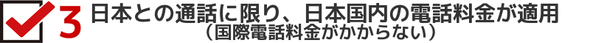 3 日本との通話に限り、日本国内の電話料金が適用
（国際電話料金がかからない）